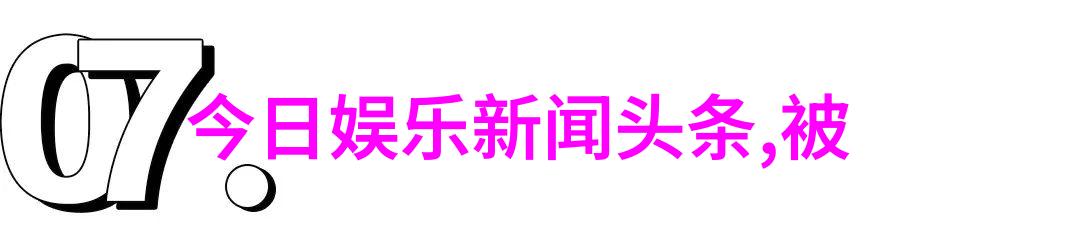 07.
今日娱乐新闻头条,被